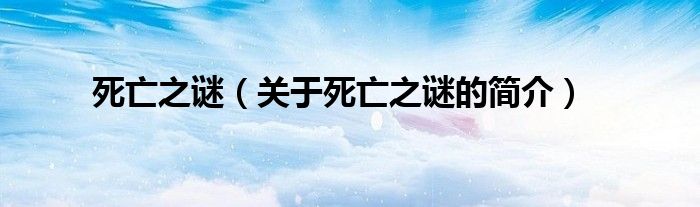 死亡之谜（关于死亡之谜的简介）